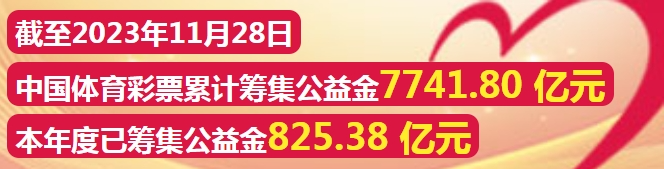 截至2023年11月28日

中国体育彩票累计筹集公益金7741.80 亿元

本年度已筹集公益金825.38 亿元